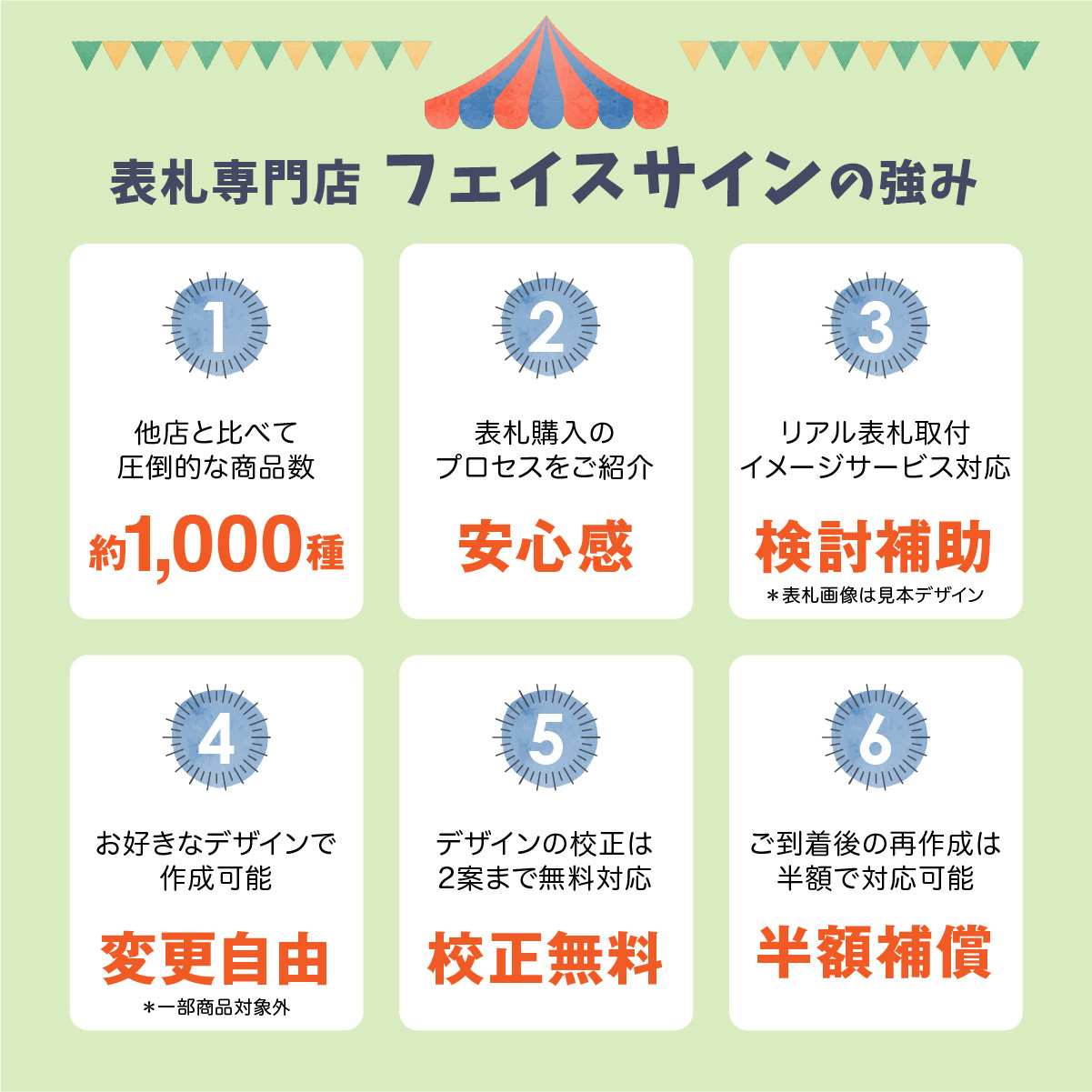 表札専門店 フェイスサインの強み

1
他店と比べて
圧倒的な商品数
約1,000種

2
表札購入の
プロセスをご紹介
安心感

3
リアル表札取付
イメージサービス対応
検討補助
＊表札画像は見本デザイン

4
お好きなデザインで
作成可能
変更自由
＊一部商品対象外

5
デザインの校正は
2案まで無料対応
校正無料

6
ご到着後の再作成は
半額で対応可能
半額補償